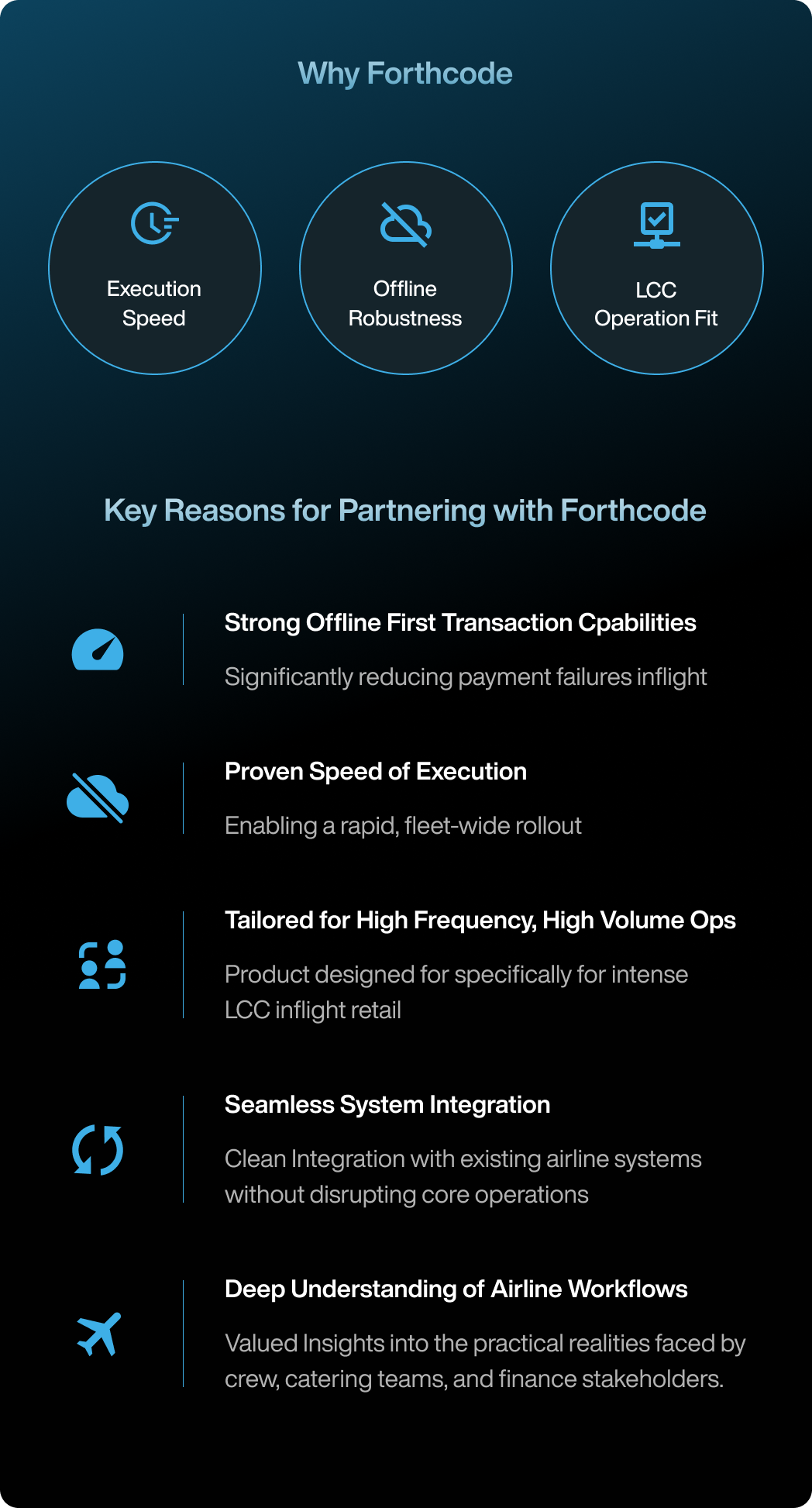 Why Forthcode

Execution Speed

Offline Robustness

LCC Operation Fit

Key Reasons for Partnering with Forthcode

Strong Offline First Transaction Cpabilities

Significantly reducing payment failures inflight

Proven Speed of Execution

Enabling a rapid, fleet-wide rollout

Tailored for High Frequency, High Volume Ops

Product designed for specifically for intense LCC inflight retail

Seamless System Integration

Clean Integration with existing airline systems without disrupting core operations

Deep Understanding of Airline Workflows

Valued Insights into the practical realities faced by crew, catering teams, and finance stakeholders.